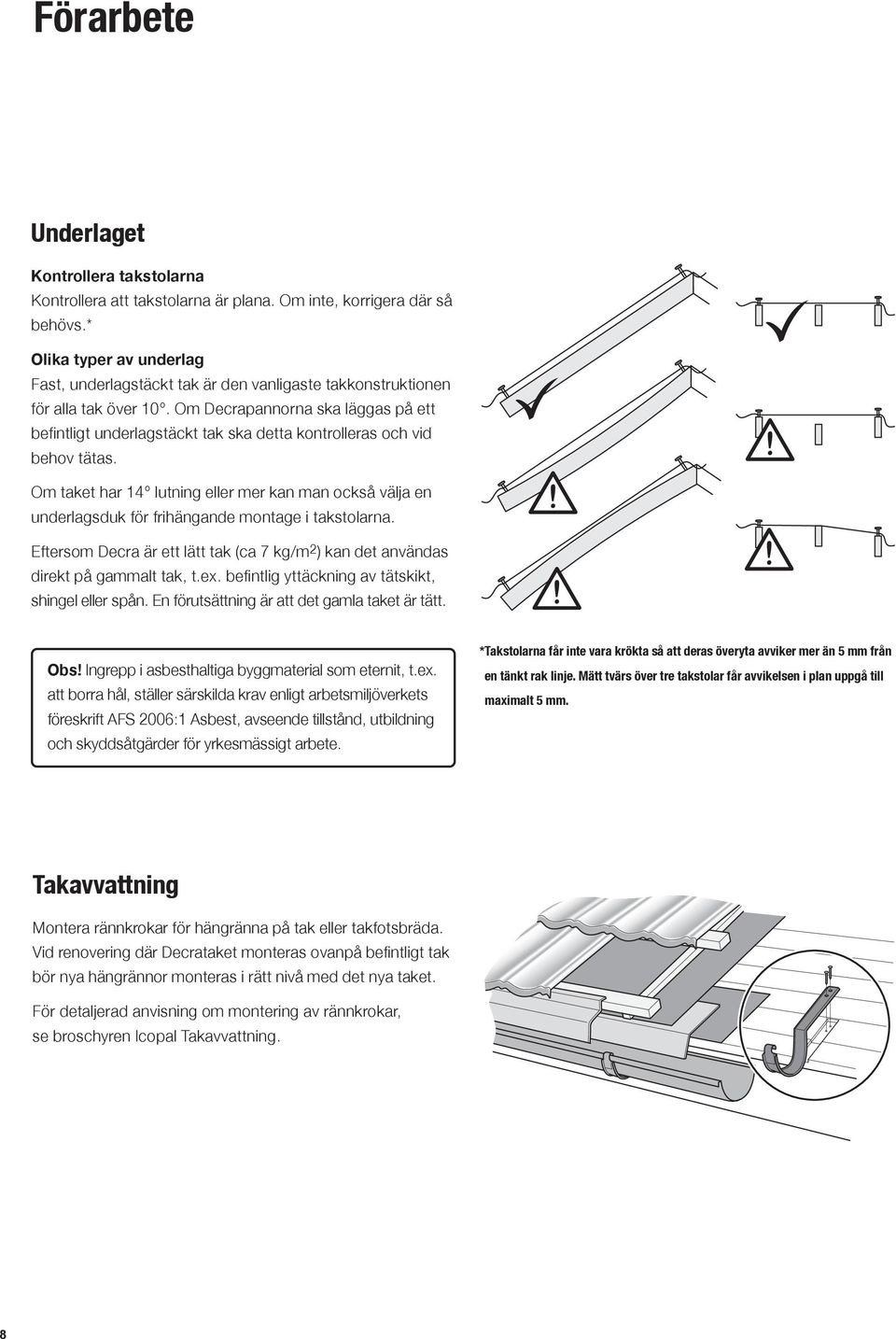 Förarbete

Underlaget

Kontrollera takstolarna
Kontrollera att takstolarna är plana. Om inte, korrigera där så behövs.*

Olika typer av underlag
Fast, underlagstäckt tak är den vanligaste takkonstruktionen för alla tak över 10°. Om Decrapannorna ska läggas på ett befintligt underlagstäckt tak ska detta kontrolleras och vid behov tätas.

Om taket har 14° lutning eller mer kan man också välja en underlagsduk för frihängande montage i takstolarna.

Eftersom Decra är ett lätt tak (ca 7 kg/m$^2$) kan det användas direkt på gammalt tak, t.ex. befintlig yttäckning av tätskikt, shingel eller spån. En förutsättning är att det gamla taket är tätt.

Obs! Ingrepp i asbesthaltiga byggmaterial som eternit, t.ex. att borra hål, ställer särskilda krav enligt arbetsmiljöverkets föreskrift AFS 2006:1 Asbest, avseende tillstånd, utbildning och skyddsåtgärder för yrkesmässigt arbete.

*Takstolarna får inte vara krökta så att deras överyta avviker mer än 5 mm från en tänkt rak linje. Mätt tvärs över tre takstolar får avvikelsen i plan uppgå till maximalt 5 mm.

Takavvattning

Montera rännkrokar för hängränna på tak eller takfotsbräda. Vid renovering där Decrataket monteras ovanpå befintligt tak bör nya hängrännor monteras i rätt nivå med det nya taket.

För detaljerad anvisning om montering av rännkrokar, se broschyren Icopal Takavvattning.

8